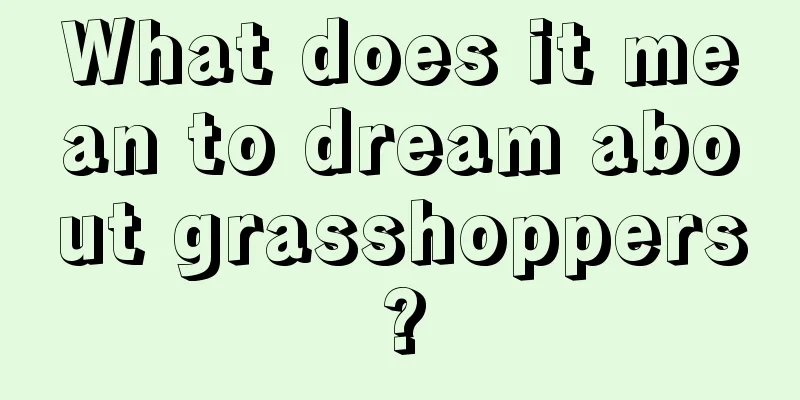 What does it mean to dream about grasshoppers?